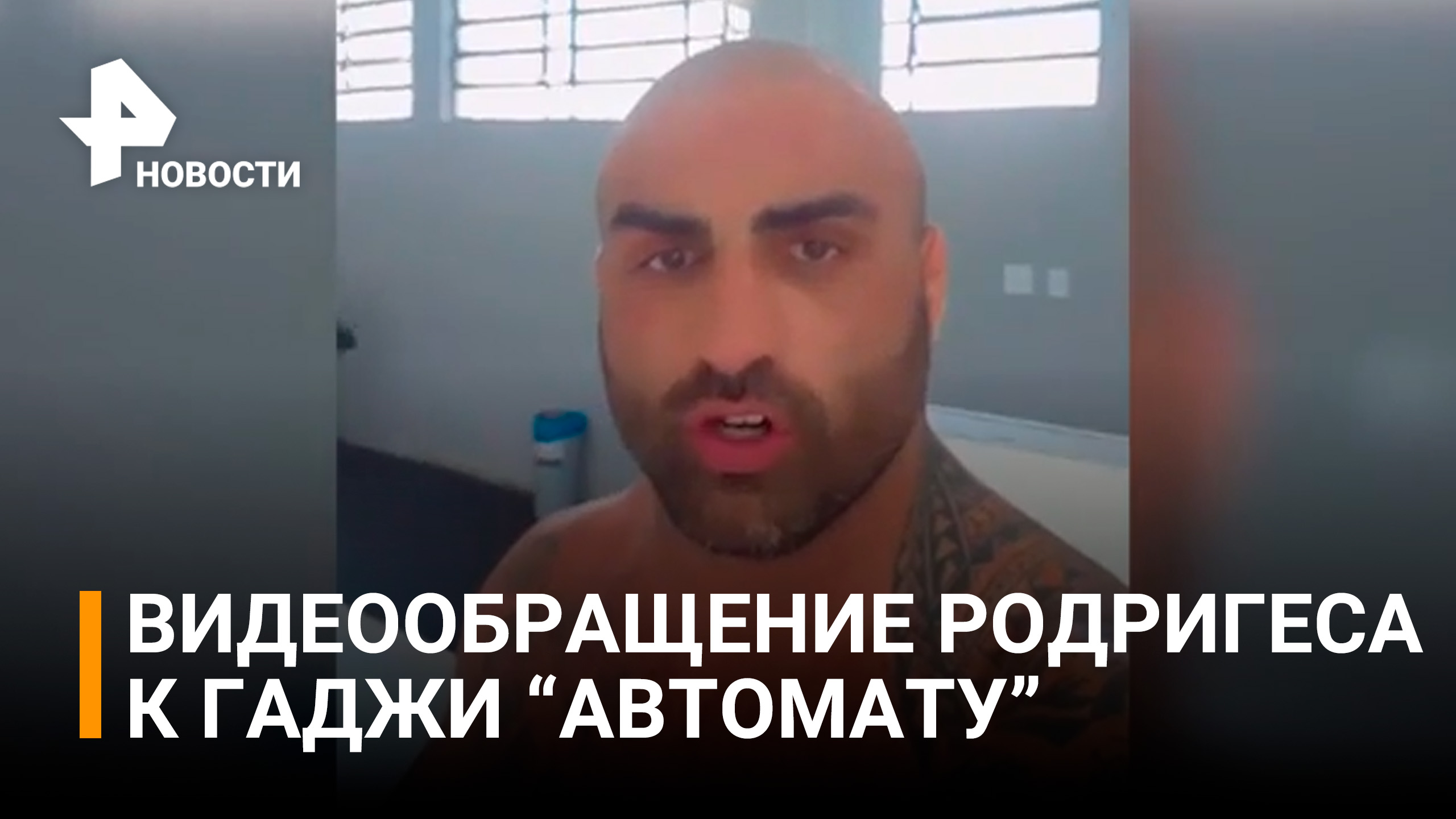 НОВОСТИ

ВИДЕООБРАЩЕНИЕ РОДРИГЕСА К ГАДЖИ “АВТОМАТУ”